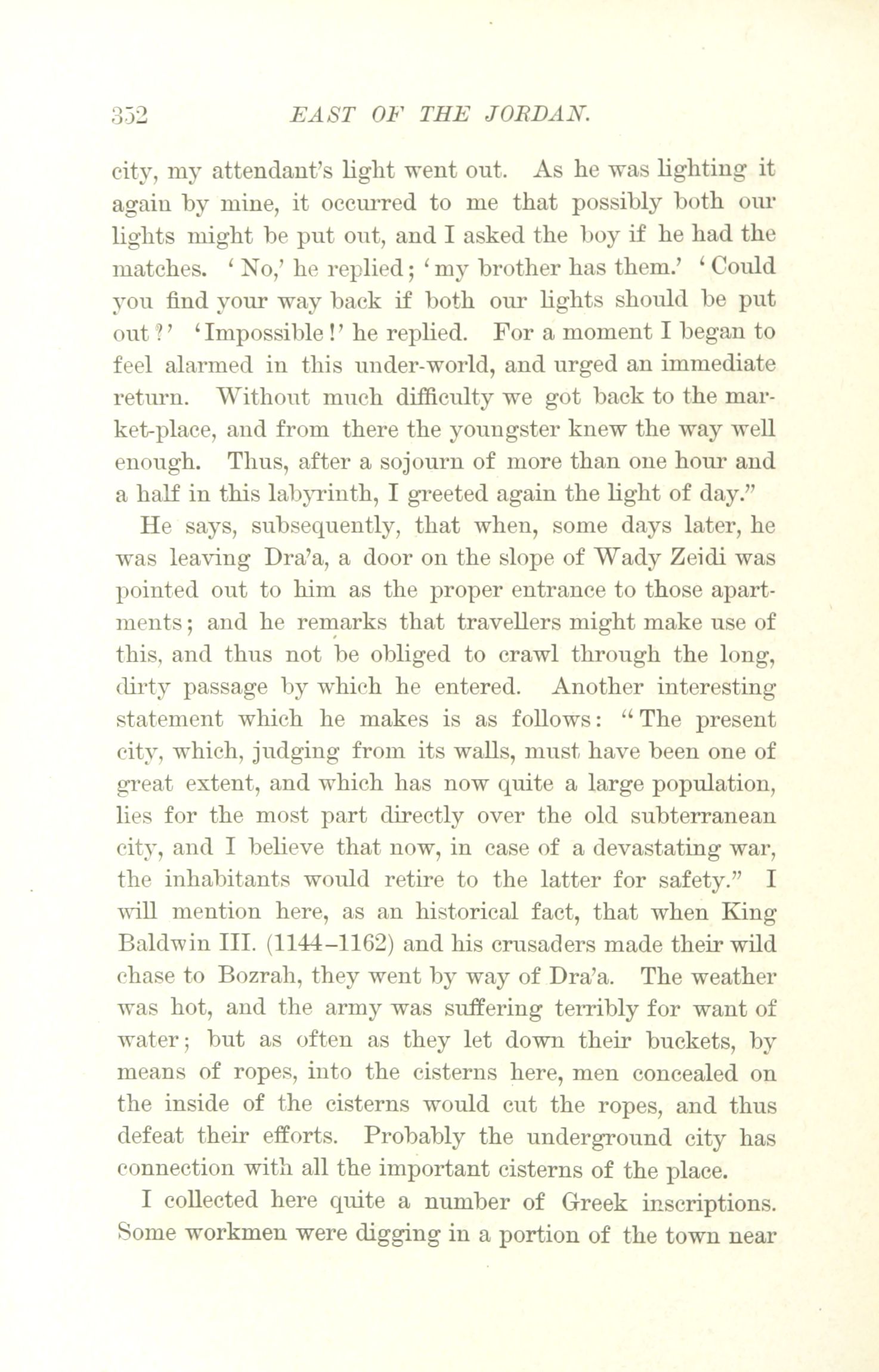 352 EAST OF THE JORDAN.

city, my attendant's light went out. As he was lighting it again by mine, it occurred to me that possibly both our lights might be put out, and I asked the boy if he had the matches. 'No,' he replied; 'my brother has them.' 'Could you find your way back if both our lights should be put out?' 'Impossible!' he replied. For a moment I began to feel alarmed in this under-world, and urged an immediate return. Without much difficulty we got back to the market-place, and from there the youngster knew the way well enough. Thus, after a sojourn of more than one hour and a half in this labyrinth, I greeted again the light of day."

He says, subsequently, that when, some days later, he was leaving Dra'a, a door on the slope of Wady Zeidi was pointed out to him as the proper entrance to those apartments; and he remarks that travellers might make use of this, and thus not be obliged to crawl through the long, dirty passage by which he entered. Another interesting statement which he makes is as follows: "The present city, which, judging from its walls, must have been one of great extent, and which has now quite a large population, lies for the most part directly over the old subterranean city, and I believe that now, in case of a devastating war, the inhabitants would retire to the latter for safety." I will mention here, as an historical fact, that when King Baldwin III. (1144–1162) and his crusaders made their wild chase to Bozrah, they went by way of Dra'a. The weather was hot, and the army was suffering terribly for want of water; but as often as they let down their buckets, by means of ropes, into the cisterns here, men concealed on the inside of the cisterns would cut the ropes, and thus defeat their efforts. Probably the underground city has connection with all the important cisterns of the place.

I collected here quite a number of Greek inscriptions. Some workmen were digging in a portion of the town near